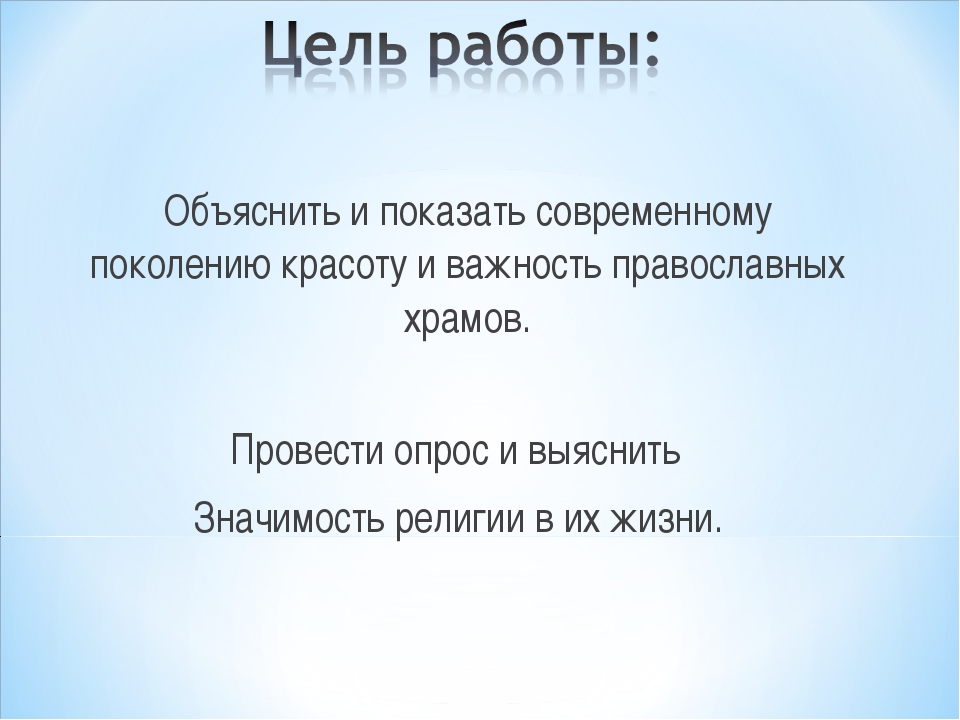 Цель работы:

Объяснить и показать современному поколению красоту и важность православных храмов.

Провести опрос и выяснить

Значимость религии в их жизни.